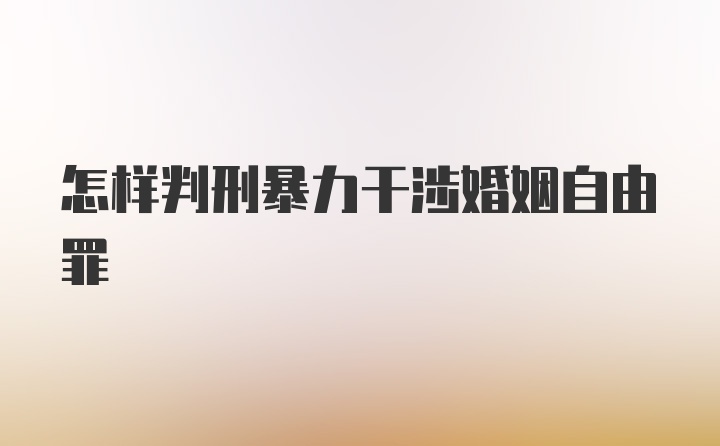 怎样判刑暴力干涉婚姻自由罪